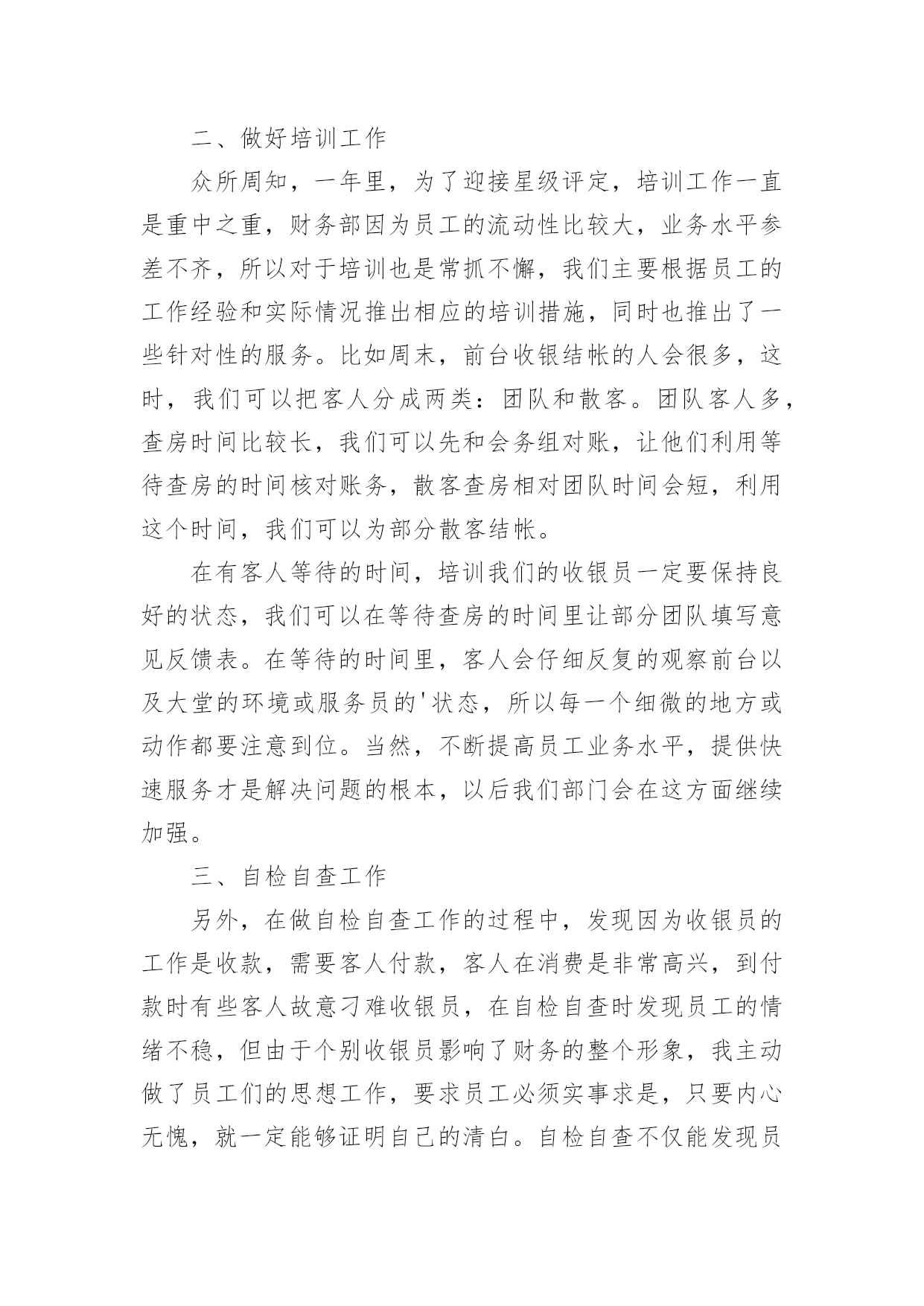 二、做好培训工作

众所周知，一年里，为了迎接星级评定，培训工作一直是重中之重，财务部因为员工的流动性比较大，业务水平参差不齐，所以对于培训也是常抓不懈，我们主要根据员工的工作经验和实际情况推出相应的培训措施，同时也推出了一些针对性的服务。比如周末，前台收银结帐的人会很多，这时，我们可以把客人分成两类：团队和散客。团队客人多，查房时间比较长，我们可以先和会务组对账，让他们利用等待查房的时间核对账务，散客查房相对团队时间会短，利用这个时间，我们可以为部分散客结帐。

在有客人等待的时间，培训我们的收银员一定要保持良好的状态，我们可以在等待查房的时间里让部分团队填写意见反馈表。在等待的时间里，客人会仔细反复的观察前台以及大堂的环境或服务员的'状态，所以每一个细微的地方或动作都要注意到位。当然，不断提高员工业务水平，提供快速服务才是解决问题的根本，以后我们部门会在这方面继续加强。

三、自检自查工作

另外，在做自检自查工作的过程中，发现因为收银员的工作是收款，需要客人付款，客人在消费是非常高兴，到付款时有些客人故意刁难收银员，在自检自查时发现员工的情绪不稳，但由于个别收银员影响了财务的整个形象，我主动做了员工们的思想工作，要求员工必须实事求是，只要内心无愧，就一定能够证明自己的清白。自检自查不仅能发现员